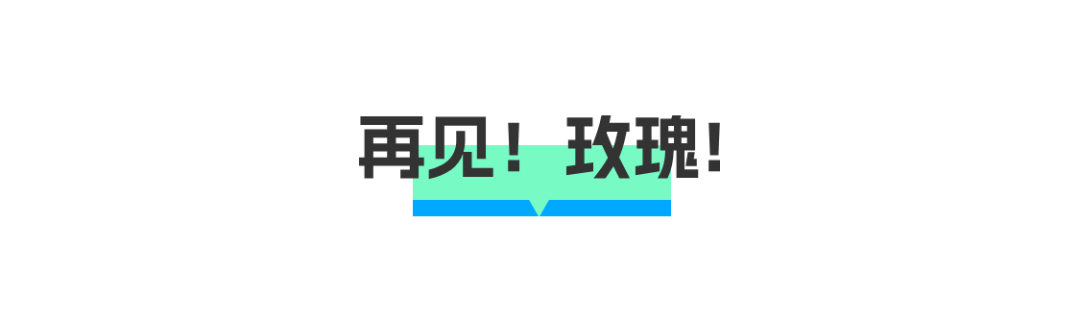 再见！玫瑰！